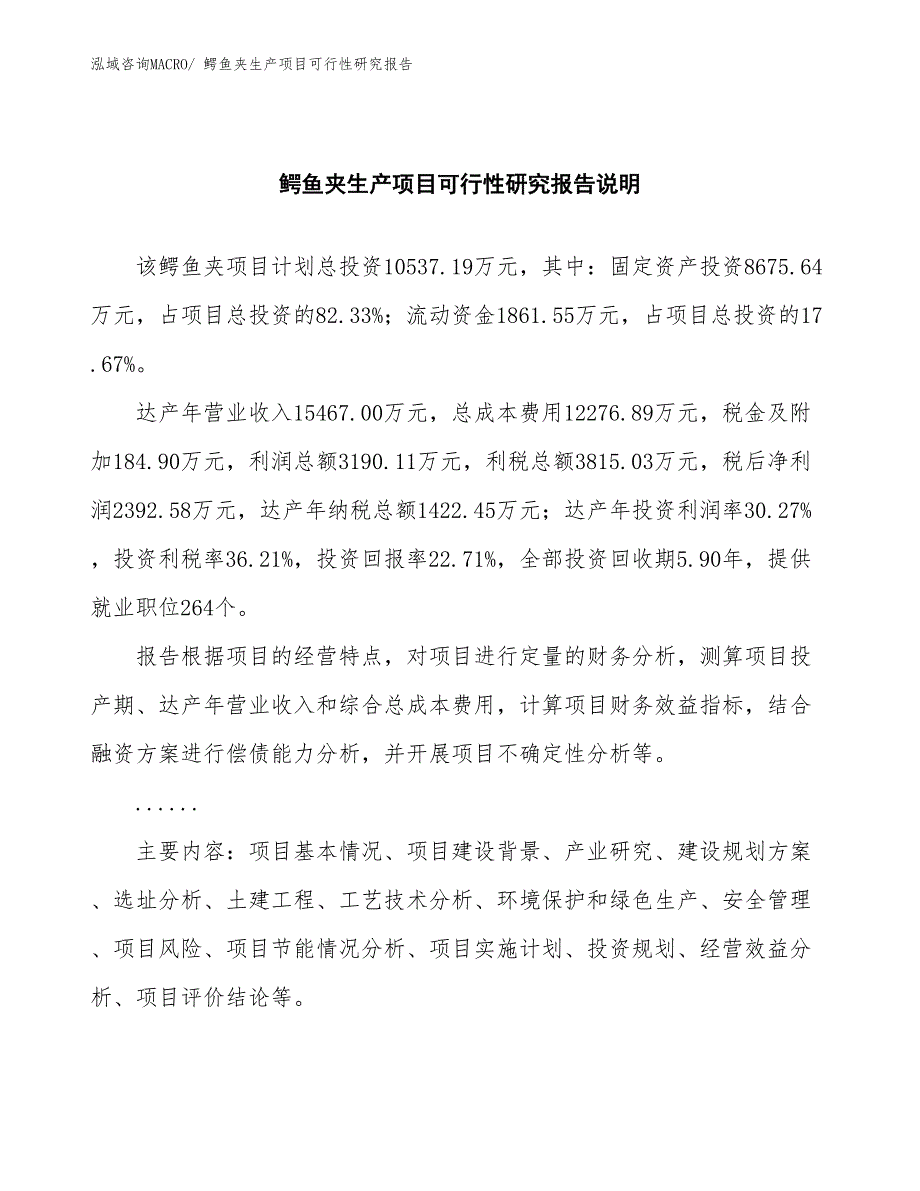 泓域咨询MACRO/ 鳄鱼夹生产项目可行性研究报告

鳄鱼夹生产项目可行性研究报告说明

该鳄鱼夹项目计划总投资10537.19万元，其中：固定资产投资8675.64万元，占项目总投资的82.33%；流动资金1861.55万元，占项目总投资的17.67%。

达产年营业收入15467.00万元，总成本费用12276.89万元，税金及附加184.90万元，利润总额3190.11万元，利税总额3815.03万元，税后净利润2392.58万元，达产年纳税总额1422.45万元；达产年投资利润率30.27%，投资利税率36.21%，投资回报率22.71%，全部投资回收期5.90年，提供就业职位264个。

报告根据项目的经营特点，对项目进行定量的财务分析，测算项目投产期、达产年营业收入和综合总成本费用，计算项目财务效益指标，结合融资方案进行偿债能力分析，并开展项目不确定性分析等。

......

主要内容：项目基本情况、项目建设背景、产业研究、建设规划方案、选址分析、土建工程、工艺技术分析、环境保护和绿色生产、安全管理、项目风险、项目节能情况分析、项目实施计划、投资规划、经营效益分析、项目评价结论等。